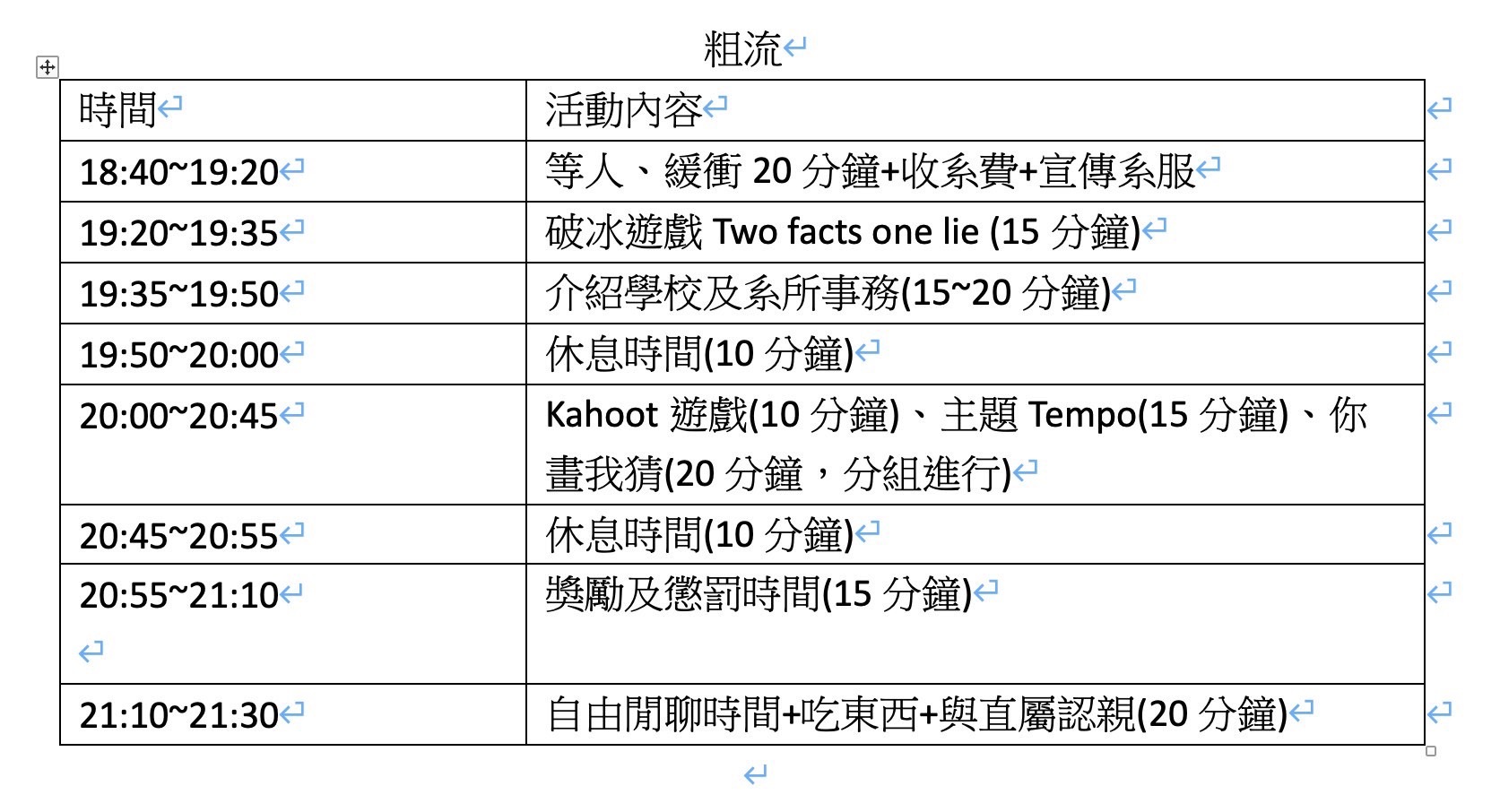 粗流

| 時間 | 活動內容 |
|---|---|
| 18:40~19:20 | 等人、緩衝 20 分鐘+收系費+宣傳系服 |
| 19:20~19:35 | 破冰遊戲 Two facts one lie (15 分鐘) |
| 19:35~19:50 | 介紹學校及系所事務(15~20 分鐘) |
| 19:50~20:00 | 休息時間(10 分鐘) |
| 20:00~20:45 | Kahoot 遊戲(10 分鐘)、主題 Tempo(15 分鐘)、你畫我猜(20 分鐘，分組進行) |
| 20:45~20:55 | 休息時間(10 分鐘) |
| 20:55~21:10 | 獎勵及懲罰時間(15 分鐘) |
| 21:10~21:30 | 自由閒聊時間+吃東西+與直屬認親(20 分鐘) |